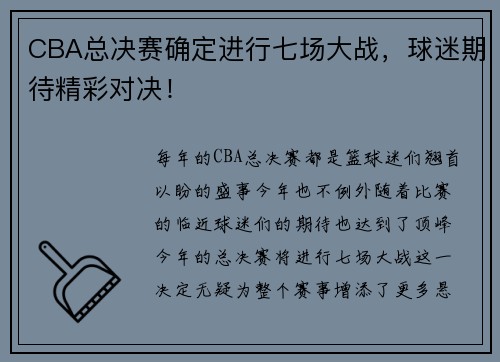 CBA总决赛确定进行七场大战，球迷期待精彩对决！

每年的CBA总决赛都是篮球迷们翘首以盼的盛事今年也不例外随着比赛的临近球迷们的期待也达到了顶峰今年的总决赛将进行七场大战这一决定无疑为整个赛事增添了更多悬